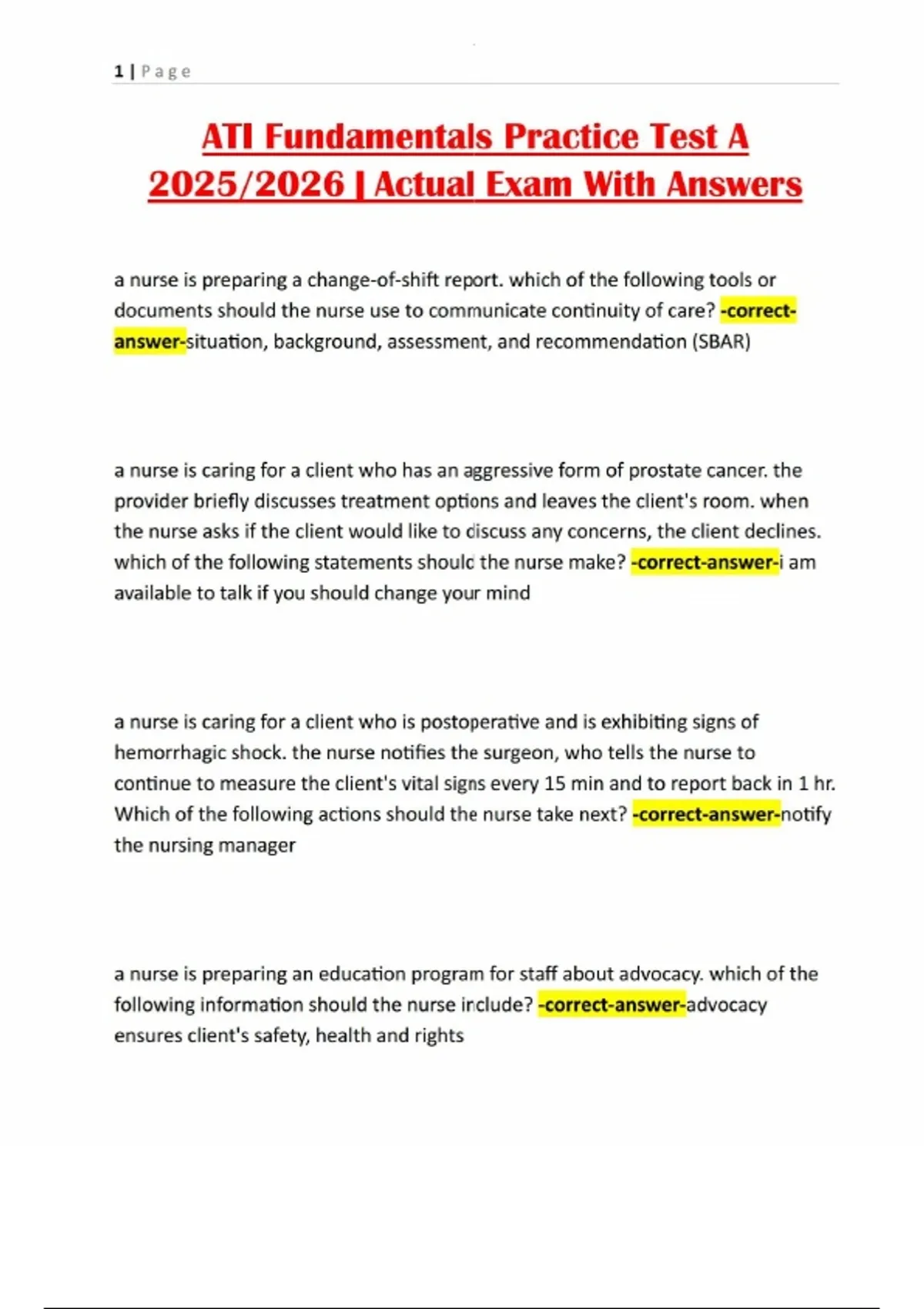 1 | Page

ATI Fundamentals Practice Test A 2025/2026 | Actual Exam With Answers

a nurse is preparing a change-of-shift report. which of the following tools or documents should the nurse use to communicate continuity of care? -correct-answer-situation, background, assessment, and recommendation (SBAR)

a nurse is caring for a client who has an aggressive form of prostate cancer. the provider briefly discusses treatment options and leaves the client's room. when the nurse asks if the client would like to discuss any concerns, the client declines. which of the following statements should the nurse make? -correct-answer-i am available to talk if you should change your mind

a nurse is caring for a client who is postoperative and is exhibiting signs of hemorrhagic shock. the nurse notifies the surgeon, who tells the nurse to continue to measure the client's vital signs every 15 min and to report back in 1 hr. Which of the following actions should the nurse take next? -correct-answer-notify the nursing manager

a nurse is preparing an education program for staff about advocacy. which of the following information should the nurse include? -correct-answer-advocacy ensures client's safety, health and rights